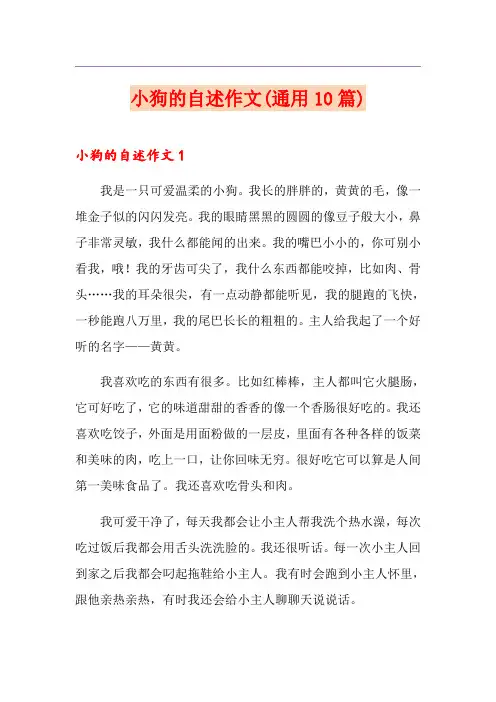 小狗的自述作文(通用10篇)

小狗的自述作文1

我是一只可爱温柔的小狗。我长的胖胖的，黄黄的毛，像一堆金子似的闪闪发亮。我的眼睛黑黑的圆圆的像豆子般大小，鼻子非常灵敏，我什么都能闻的出来。我的嘴巴小小的，你可别小看我，哦！我的牙齿可尖了，我什么东西都能咬掉，比如肉、骨头……我的耳朵很尖，有一点动静都能听见，我的腿跑的飞快，一秒能跑八万里，我的尾巴长长的粗粗的。主人给我起了一个好听的名字——黄黄。

我喜欢吃的东西有很多。比如红棒棒，主人都叫它火腿肠，它可好吃了，它的味道甜甜的香香的像一个香肠很好吃的。我还喜欢吃饺子，外面是用面粉做的一层皮，里面有各种各样的饭菜和美味的肉，吃上一口，让你回味无穷。很好吃它可以算是人间第一美味食品了。我还喜欢吃骨头和肉。

我可爱干净了，每天我都会让小主人帮我洗个热水澡，每次吃过饭后我都会用舌头洗洗脸的。我还很听话。每一次小主人回到家之后我都会叼起拖鞋给小主人。我有时会跑到小主人怀里，跟他亲热亲热，有时我还会给小主人聊聊天说说话。